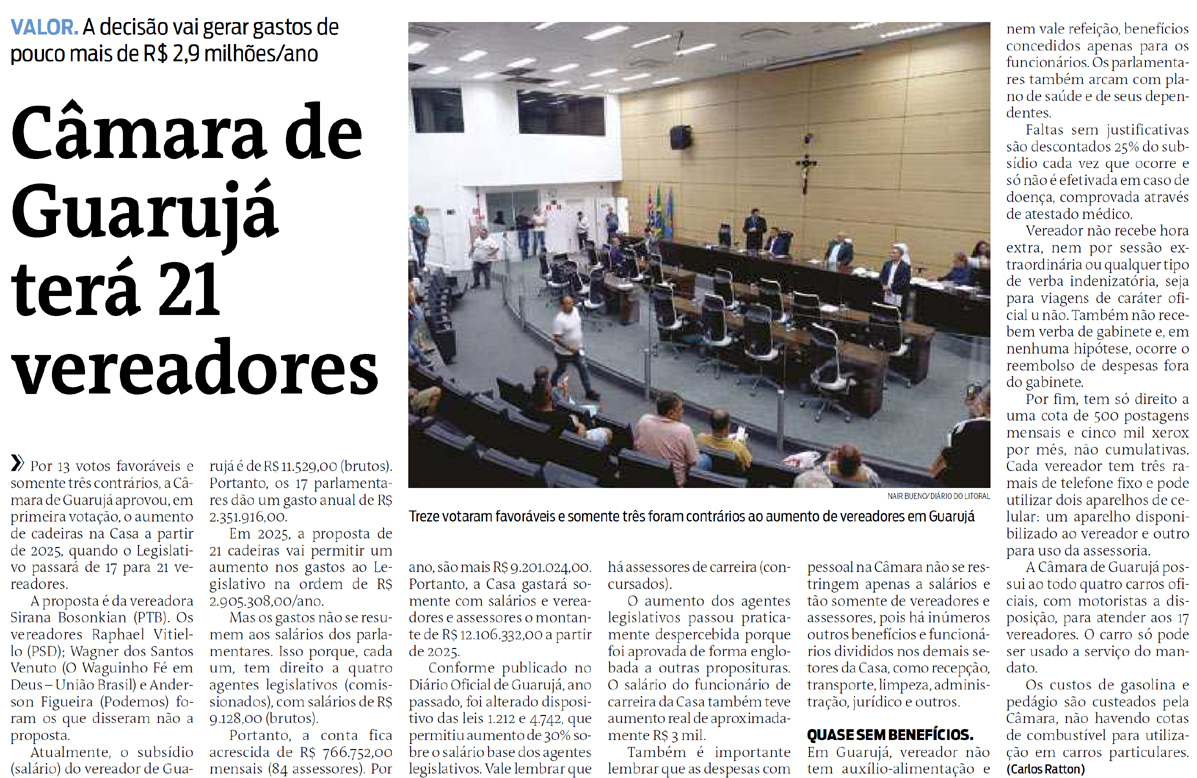 VALOR. A decisão vai gerar gastos de pouco mais de R$ 2,9 milhões/ano

Câmara de Guarujá terá 21 vereadores

NAIR BUENO/DIÁRIO DO LITORAL

Treze votaram favoráveis e somente três foram contrários ao aumento de vereadores em Guarujá

» Por 13 votos favoráveis e somente três contrários, a Câmara de Guarujá aprovou, em primeira votação, o aumento de cadeiras na Casa a partir de 2025, quando o Legislativo passará de 17 para 21 vereadores.

A proposta é da vereadora Sirana Bosonkian (PTB). Os vereadores Raphael Vitiello (PSD); Wagner dos Santos Venuto (O Waguinho Fé em Deus – União Brasil) e Anderson Figueira (Podemos) foram os que disseram não a proposta.

Atualmente, o subsídio (salário) do vereador de Guarujá é de R$ 11.529,00 (brutos). Portanto, os 17 parlamentares dão um gasto anual de R$ 2.351.916,00.

Em 2025, a proposta de 21 cadeiras vai permitir um aumento nos gastos ao Legislativo na ordem de R$ 2.905.308,00/ano.

Mas os gastos não se resumem aos salários dos parlamentares. Isso porque, cada um, tem direito a quatro agentes legislativos (comissionados), com salários de R$ 9.128,00 (brutos).

Portanto, a conta fica acrescida de R$ 766.752,00 mensais (84 assessores). Por ano, são mais R$ 9.201.024,00. Portanto, a Casa gastará somente com salários e vereadores e assessores o montante de R$ 12.106.332,00 a partir de 2025.

Conforme publicado no Diário Oficial de Guarujá, ano passado, foi alterado dispositivo das leis 1.212 e 4.742, que permitiu aumento de 30% sobre o salário base dos agentes legislativos. Vale lembrar que há assessores de carreira (concursados).

O aumento dos agentes legislativos passou praticamente despercebida porque foi aprovada de forma englobada a outras proposituras. O salário do funcionário de carreira da Casa também teve aumento real de aproximadamente R$ 3 mil.

Também é importante lembrar que as despesas com pessoal na Câmara não se restringem apenas a salários e tão somente de vereadores e assessores, pois há inúmeros outros benefícios e funcionários divididos nos demais setores da Casa, como recepção, transporte, limpeza, administração, jurídico e outros.

QUASE SEM BENEFÍCIOS.
Em Guarujá, vereador não tem auxílio-alimentação e nem vale refeição, benefícios concedidos apenas para os funcionários. Os parlamentares também arcam com plano de saúde e de seus dependentes.

Faltas sem justificativas são descontados 25% do subsídio cada vez que ocorre e só não é efetivada em caso de doença, comprovada através de atestado médico.

Vereador não recebe hora extra, nem por sessão extraordinária ou qualquer tipo de verba indenizatória, seja para viagens de caráter oficial u não. Também não recebem verba de gabinete e, em nenhuma hipótese, ocorre o reembolso de despesas fora do gabinete.

Por fim, tem só direito a uma cota de 500 postagens mensais e cinco mil xerox por mês, não cumulativas. Cada vereador tem três ramais de telefone fixo e pode utilizar dois aparelhos de celular: um aparelho disponibilizado ao vereador e outro para uso da assessoria.

A Câmara de Guarujá possui ao todo quatro carros oficiais, com motoristas a disposição, para atender aos 17 vereadores. O carro só pode ser usado a serviço do mandato.

Os custos de gasolina e pedágio são custeados pela Câmara, não havendo cotas de combustível para utilização em carros particulares.
(Carlos Ratton)